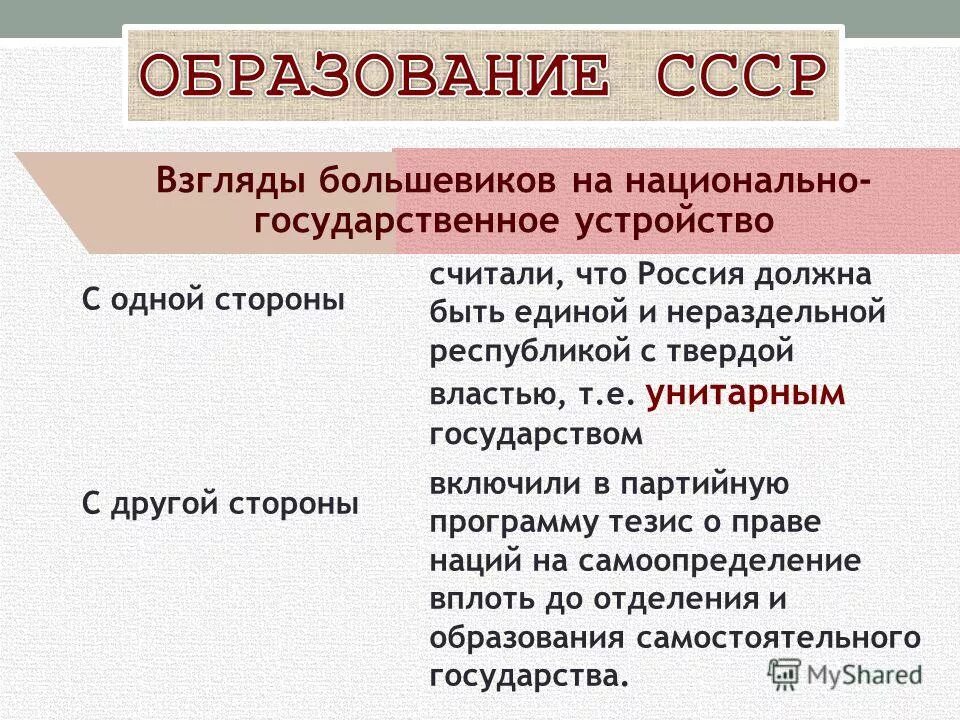 ОБРАЗОВАНИЕ СССР

Взгляды большевиков на национально-государственное устройство

| | |
|---|---|
| С одной стороны | считали, что Россия должна быть единой и нераздельной республикой с твердой властью, т.е. унитарным государством |
| С другой стороны | включили в партийную программу тезис о праве наций на самоопределение вплоть до отделения и образования самостоятельного государства. |

MyShared